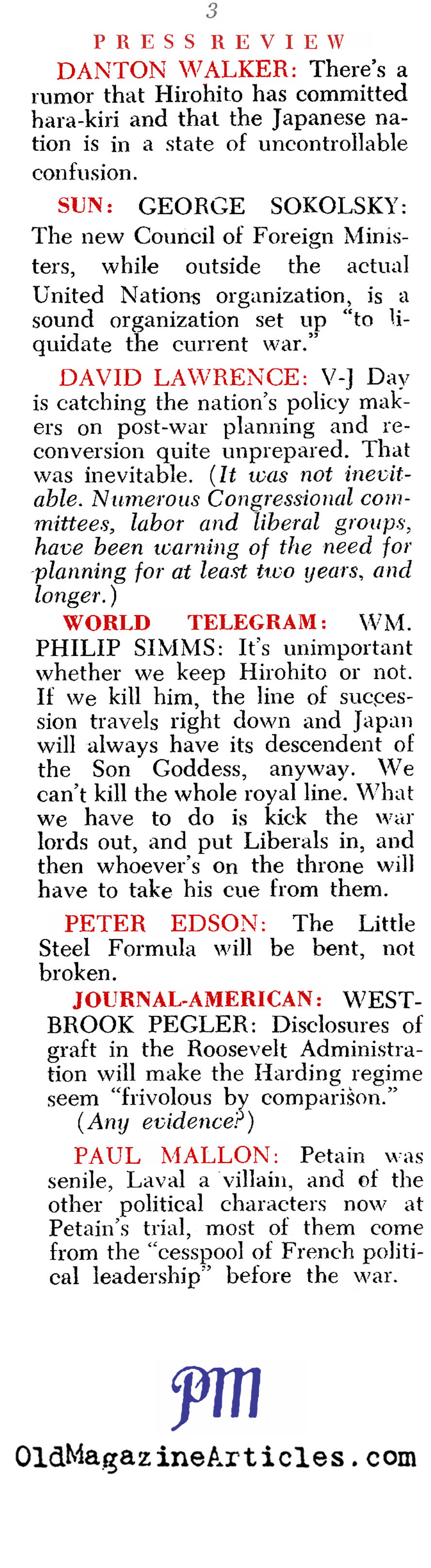 3

PRESS REVIEW

DANTON WALKER: There's a rumor that Hirohito has committed hara-kiri and that the Japanese nation is in a state of uncontrollable confusion.

SUN: GEORGE SOKOLSKY: The new Council of Foreign Ministers, while outside the actual United Nations organization, is a sound organization set up "to liquidate the current war."

DAVID LAWRENCE: V-J Day is catching the nation's policy makers on post-war planning and reconversion quite unprepared. That was inevitable. (It was not inevitable. Numerous Congressional committees, labor and liberal groups, have been warning of the need for planning for at least two years, and longer.)

WORLD TELEGRAM: WM. PHILIP SIMMS: It's unimportant whether we keep Hirohito or not. If we kill him, the line of succession travels right down and Japan will always have its descendent of the Son Goddess, anyway. We can't kill the whole royal line. What we have to do is kick the war lords out, and put Liberals in, and then whoever's on the throne will have to take his cue from them.

PETER EDSON: The Little Steel Formula will be bent, not broken.

JOURNAL-AMERICAN: WESTBROOK PEGLER: Disclosures of graft in the Roosevelt Administration will make the Harding regime seem "frivolous by comparison."
(Any evidence?)

PAUL MALLON: Petain was senile, Laval a villain, and of the other political characters now at Petain's trial, most of them come from the "cesspool of French political leadership" before the war.

PM

OldMagazineArticles.com